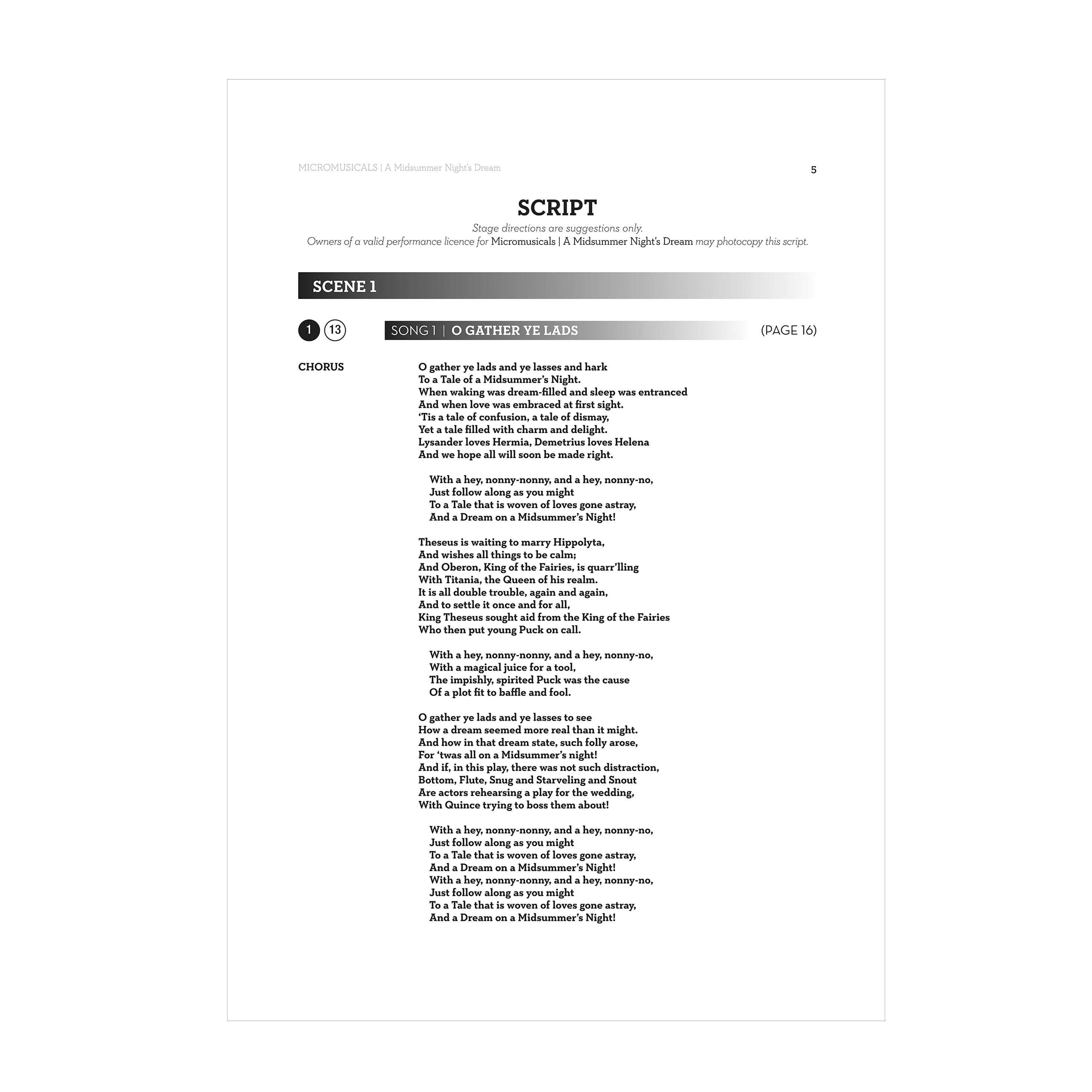 MICROMUSICALS | A Midsummer Night's Dream

5

SCRIPT

Stage directions are suggestions only.
Owners of a valid performance licence for Micromusicals | A Midsummer Night's Dream may photocopy this script.

SCENE 1

1 13

SONG 1 | O GATHER YE LADS

(PAGE 16)

CHORUS

O gather ye lads and ye lasses and hark
To a Tale of a Midsummer's Night.
When waking was dream-filled and sleep was entranced
And when love was embraced at first sight.
'Tis a tale of confusion, a tale of dismay,
Yet a tale filled with charm and delight.
Lysander loves Hermia, Demetrius loves Helena
And we hope all will soon be made right.

With a hey, nonny-nonny, and a hey, nonny-no,
Just follow along as you might
To a Tale that is woven of loves gone astray,
And a Dream on a Midsummer's Night!

Theseus is waiting to marry Hippolyta,
And wishes all things to be calm;
And Oberon, King of the Fairies, is quarr'lling
With Titania, the Queen of his realm.
It is all double trouble, again and again,
And to settle it once and for all,
King Theseus sought aid from the King of the Fairies
Who then put young Puck on call.

With a hey, nonny-nonny, and a hey, nonny-no,
With a magical juice for a tool,
The impishly, spirited Puck was the cause
Of a plot fit to baffle and fool.

O gather ye lads and ye lasses to see
How a dream seemed more real than it might.
And how in that dream state, such folly arose,
For 'twas all on a Midsummer's night!
And if, in this play, there was not such distraction,
Bottom, Flute, Snug and Starveling and Snout
Are actors rehearsing a play for the wedding,
With Quince trying to boss them about!

With a hey, nonny-nonny, and a hey, nonny-no,
Just follow along as you might
To a Tale that is woven of loves gone astray,
And a Dream on a Midsummer's Night!
With a hey, nonny-nonny, and a hey, nonny-no,
Just follow along as you might
To a Tale that is woven of loves gone astray,
And a Dream on a Midsummer's Night!